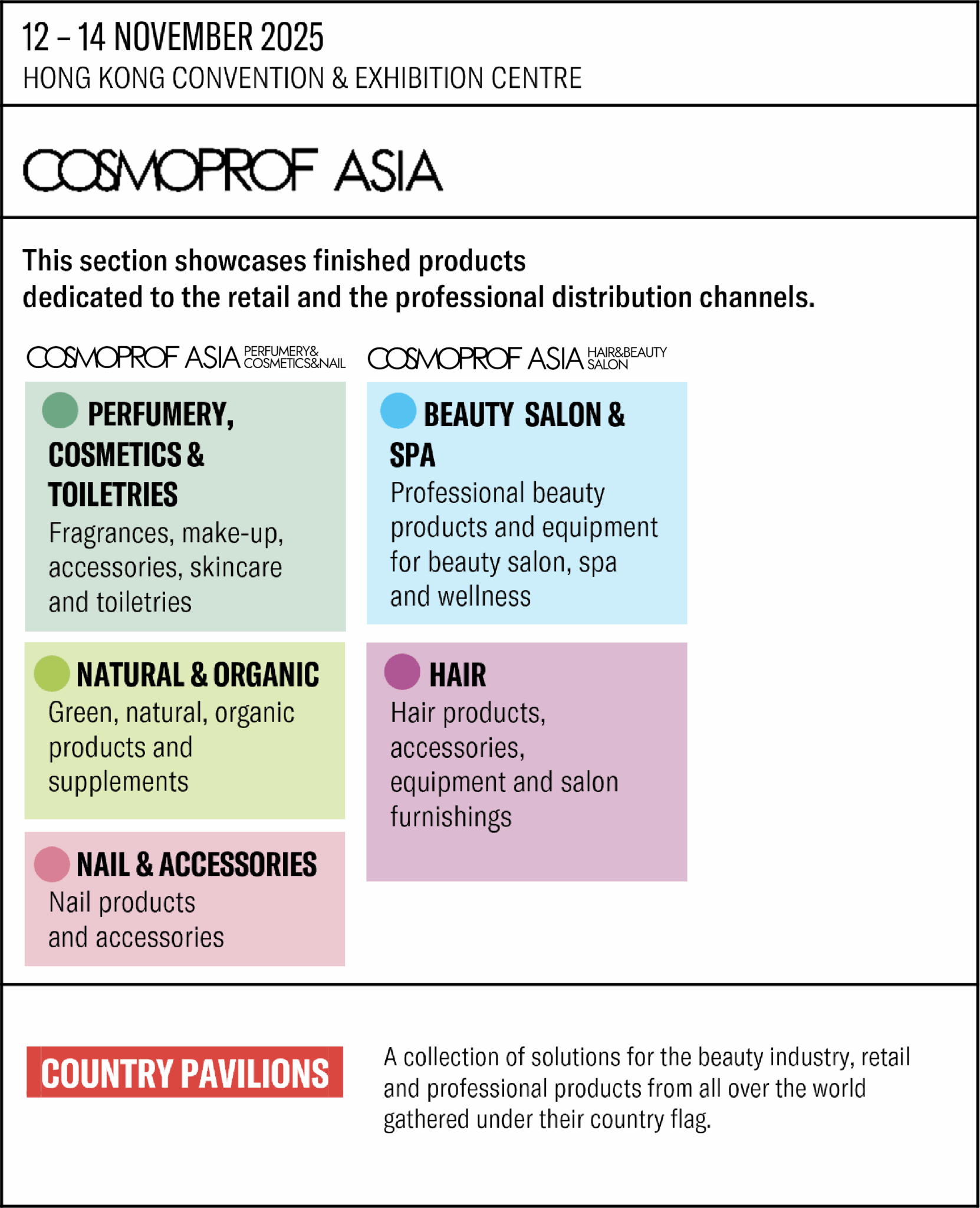 12 – 14 NOVEMBER 2025
HONG KONG CONVENTION & EXHIBITION CENTRE

COSMOPROF ASIA

This section showcases finished products dedicated to the retail and the professional distribution channels.

COSMOPROF ASIA PERFUMERY& COSMETICS&NAIL

PERFUMERY, COSMETICS & TOILETRIES
Fragrances, make-up, accessories, skincare and toiletries

NATURAL & ORGANIC
Green, natural, organic products and supplements

NAIL & ACCESSORIES
Nail products and accessories

COSMOPROF ASIA HAIR&BEAUTY SALON

BEAUTY SALON & SPA
Professional beauty products and equipment for beauty salon, spa and wellness

HAIR
Hair products, accessories, equipment and salon furnishings

COUNTRY PAVILIONS

A collection of solutions for the beauty industry, retail and professional products from all over the world gathered under their country flag.